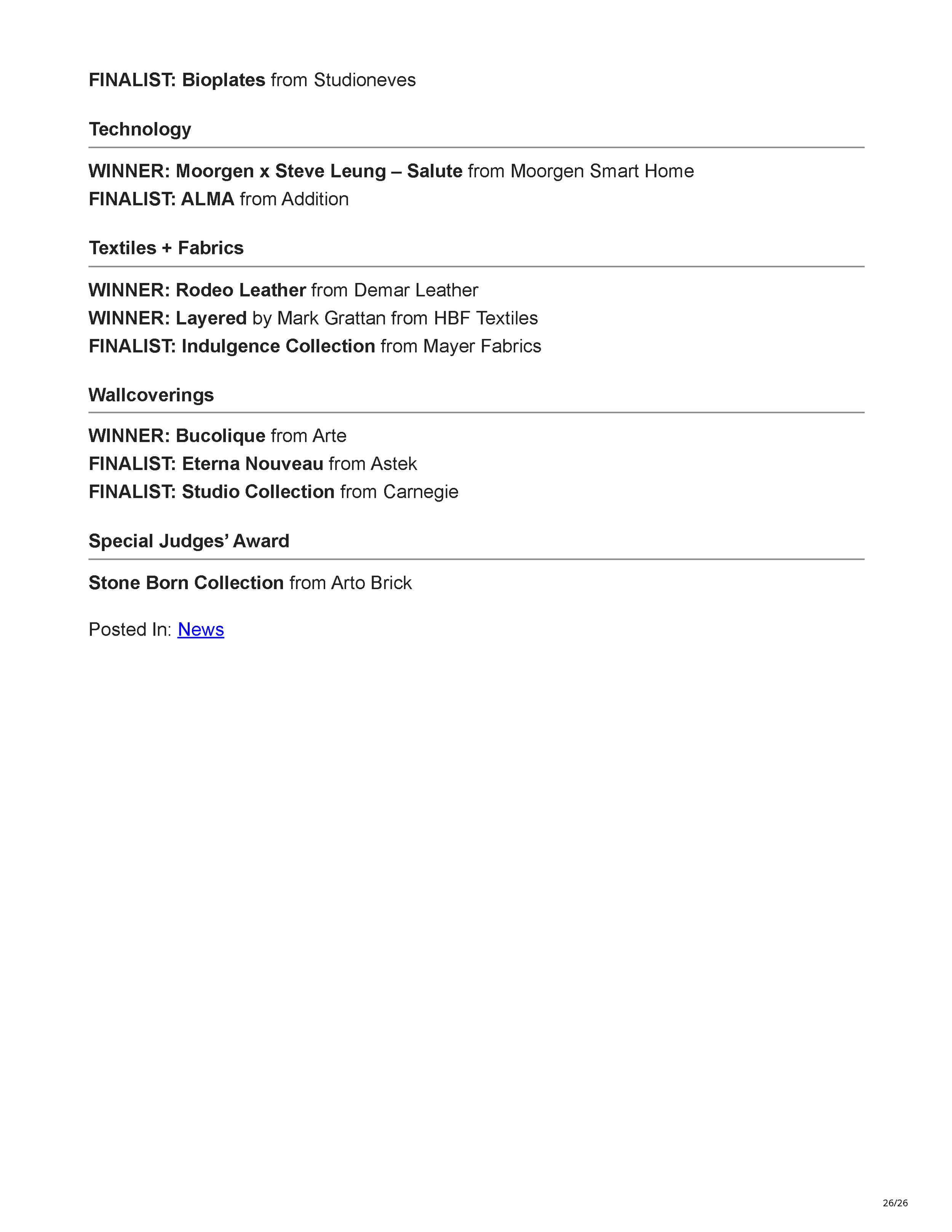 FINALIST: Bioplates from Studioneves

Technology

WINNER: Moorgen x Steve Leung – Salute from Moorgen Smart Home
FINALIST: ALMA from Addition

Textiles + Fabrics

WINNER: Rodeo Leather from Demar Leather
WINNER: Layered by Mark Grattan from HBF Textiles
FINALIST: Indulgence Collection from Mayer Fabrics

Wallcoverings

WINNER: Bucolique from Arte
FINALIST: Eterna Nouveau from Astek
FINALIST: Studio Collection from Carnegie

Special Judges' Award

Stone Born Collection from Arto Brick

Posted In: News

26/26